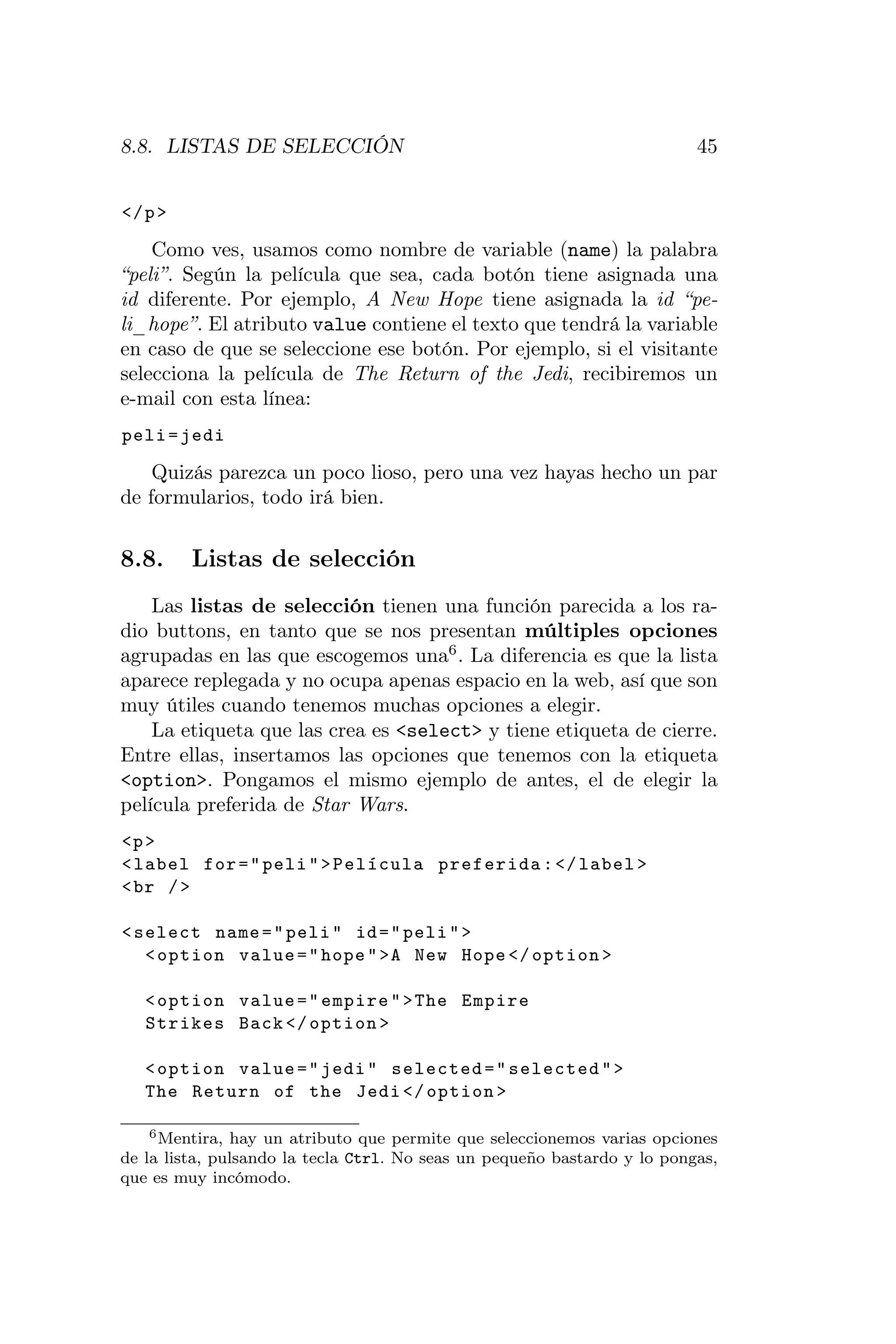 8.8. LISTAS DE SELECCIÓN 45

</p>

Como ves, usamos como nombre de variable (name) la palabra "peli". Según la película que sea, cada botón tiene asignada una id diferente. Por ejemplo, A New Hope tiene asignada la id "peli_hope". El atributo value contiene el texto que tendrá la variable en caso de que se seleccione ese botón. Por ejemplo, si el visitante selecciona la película de The Return of the Jedi, recibiremos un e-mail con esta línea:

peli=jedi

Quizás parezca un poco lioso, pero una vez hayas hecho un par de formularios, todo irá bien.

8.8. Listas de selección

Las listas de selección tienen una función parecida a los radio buttons, en tanto que se nos presentan múltiples opciones agrupadas en las que escogemos una$^6$. La diferencia es que la lista aparece replegada y no ocupa apenas espacio en la web, así que son muy útiles cuando tenemos muchas opciones a elegir.

La etiqueta que las crea es <select> y tiene etiqueta de cierre. Entre ellas, insertamos las opciones que tenemos con la etiqueta <option>. Pongamos el mismo ejemplo de antes, el de elegir la película preferida de Star Wars.

<p>
<label for="peli">Película preferida:</label>
<br />

<select name="peli" id="peli">
  <option value="hope">A New Hope</option>

  <option value="empire">The Empire
  Strikes Back</option>

  <option value="jedi" selected="selected">
  The Return of the Jedi</option>

$^6$Mentira, hay un atributo que permite que seleccionemos varias opciones de la lista, pulsando la tecla Ctrl. No seas un pequeño bastardo y lo pongas, que es muy incómodo.